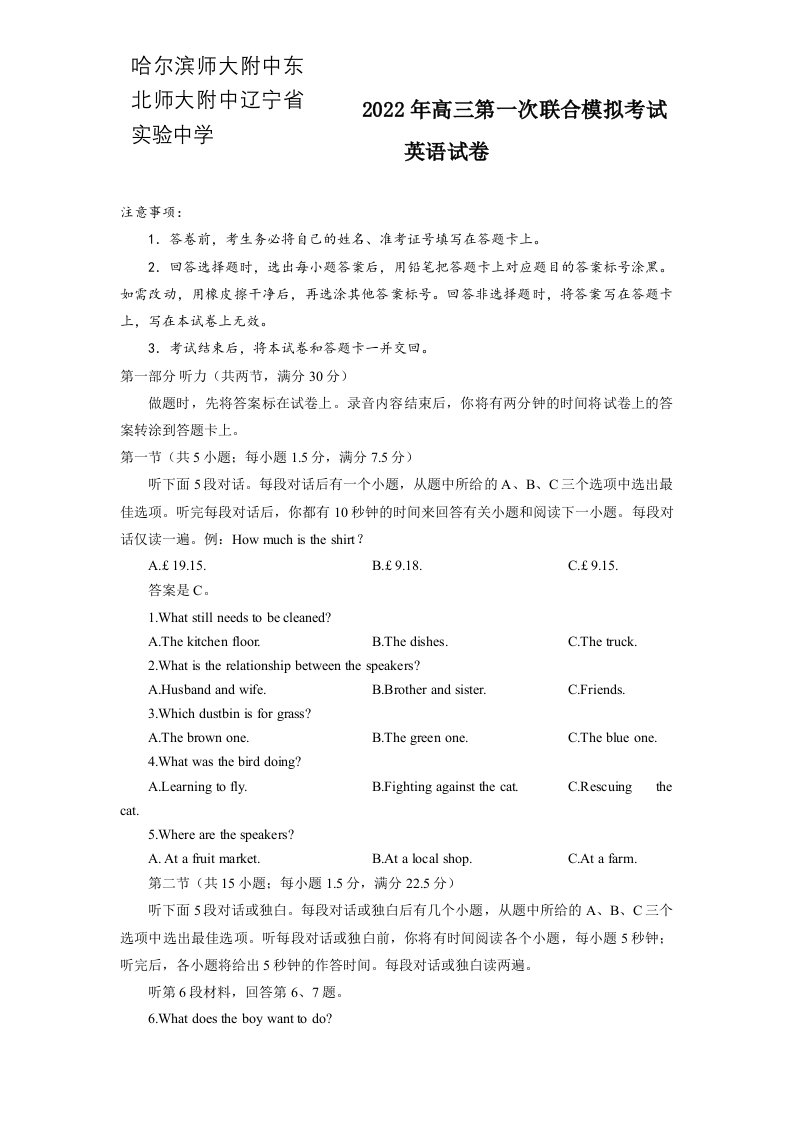 哈尔滨师大附中东北师大附中辽宁省实验中学

2022年高三第一次联合模拟考试

英语试卷

注意事项：

1．答卷前，考生务必将自己的姓名、准考证号填写在答题卡上。

2．回答选择题时，选出每小题答案后，用铅笔把答题卡上对应题目的答案标号涂黑。如需改动，用橡皮擦干净后，再选涂其他答案标号。回答非选择题时，将答案写在答题卡上，写在本试卷上无效。

3．考试结束后，将本试卷和答题卡一并交回。

第一部分 听力（共两节，满分30分）

做题时，先将答案标在试卷上。录音内容结束后，你将有两分钟的时间将试卷上的答案转涂到答题卡上。

第一节（共5小题；每小题1.5分，满分7.5分）

听下面5段对话。每段对话后有一个小题，从题中所给的A、B、C三个选项中选出最佳选项。听完每段对话后，你都有10秒钟的时间来回答有关小题和阅读下一小题。每段对话仅读一遍。例：How much is the shirt？

A.£ 19.15.  B.£ 9.18.  C.£ 9.15.

答案是C。

1.What still needs to be cleaned?

A.The kitchen floor.  B.The dishes.  C.The truck.

2.What is the relationship between the speakers?

A.Husband and wife.  B.Brother and sister.  C.Friends.

3.Which dustbin is for grass?

A.The brown one.  B.The green one.  C.The blue one.

4.What was the bird doing?

A.Learning to fly.  B.Fighting against the cat.  C.Rescuing the cat.

5.Where are the speakers?

A. At a fruit market.  B.At a local shop.  C.At a farm.

第二节（共15小题；每小题1.5分，满分22.5分）

听下面5段对话或独白。每段对话或独白后有几个小题，从题中所给的A、B、C三个选项中选出最佳选项。听每段对话或独白前，你将有时间阅读各个小题，每小题5秒钟；听完后，各小题将给出5秒钟的作答时间。每段对话或独白读两遍。

听第6段材料，回答第6、7题。

6.What does the boy want to do?